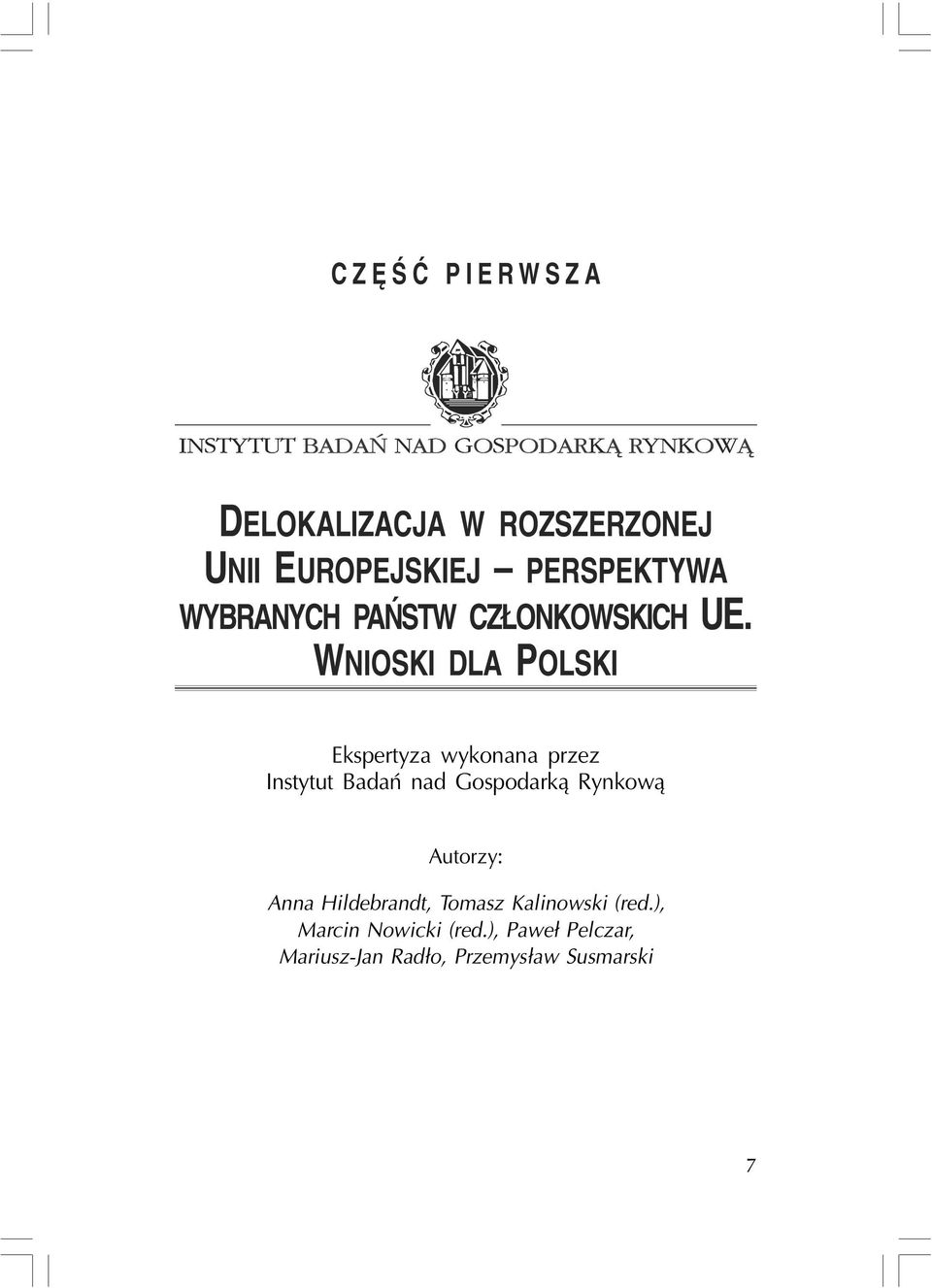 CZĘŚĆ PIERWSZA

INSTYTUT BADAŃ NAD GOSPODARKĄ RYNKOWĄ

DELOKALIZACJA W ROZSZERZONEJ UNII EUROPEJSKIEJ – PERSPEKTYWA WYBRANYCH PAŃSTW CZŁONKOWSKICH UE. WNIOSKI DLA POLSKI

Ekspertyza wykonana przez
Instytut Badań nad Gospodarką Rynkową

Autorzy:

Anna Hildebrandt, Tomasz Kalinowski (red.), Marcin Nowicki (red.), Paweł Pelczar, Mariusz-Jan Radło, Przemysław Susmarski

7